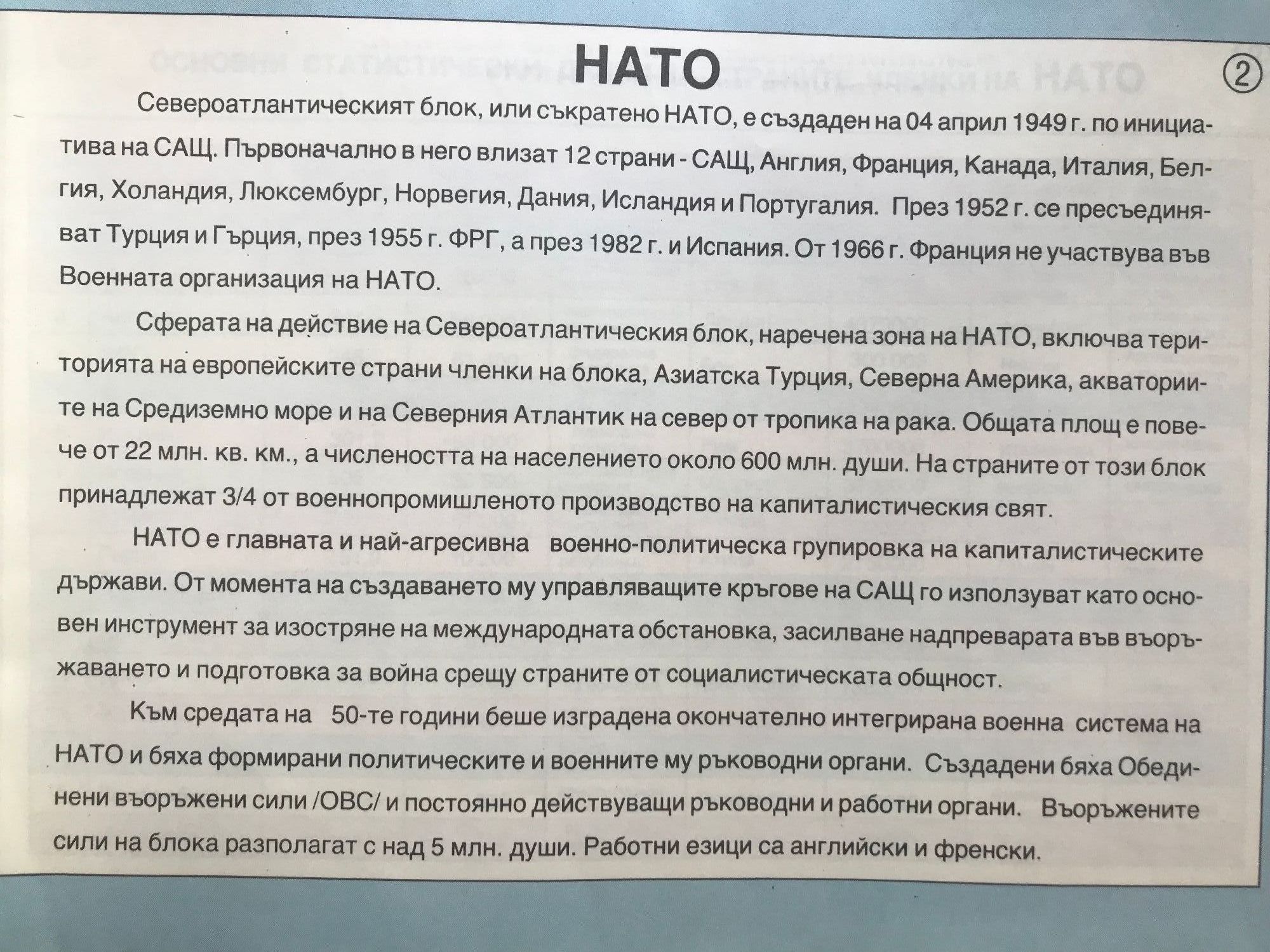 НАТО

②

Североатлантическият блок, или съкратено НАТО, е създаден на 04 април 1949 г. по инициатива на САЩ. Първоначално в него влизат 12 страни - САЩ, Англия, Франция, Канада, Италия, Белгия, Холандия, Люксембург, Норвегия, Дания, Исландия и Португалия. През 1952 г. се пресъединяват Турция и Гърция, през 1955 г. ФРГ, а през 1982 г. и Испания. От 1966 г. Франция не участвува във Военната организация на НАТО.

Сферата на действие на Североатлантическия блок, наречена зона на НАТО, включва територията на европейските страни членки на блока, Азиатска Турция, Северна Америка, акваториите на Средиземно море и на Северния Атлантик на север от тропика на рака. Общата площ е повече от 22 млн. кв. км., а числеността на населението около 600 млн. души. На страните от този блок принадлежат 3/4 от военнопромишленото производство на капиталистическия свят.

НАТО е главната и най-агресивна военно-политическа групировка на капиталистическите държави. От момента на създаването му управляващите кръгове на САЩ го използуват като основен инструмент за изостряне на международната обстановка, засилване надпреварата във въоръжаването и подготовка за война срещу страните от социалистическата общност.

Към средата на 50-те години беше изградена окончателно интегрирана военна система на НАТО и бяха формирани политическите и военните му ръководни органи. Създадени бяха Обединени въоръжени сили /ОВС/ и постоянно действуващи ръководни и работни органи. Въоръжените сили на блока разполагат с над 5 млн. души. Работни езици са английски и френски.